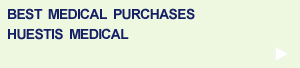 BEST MEDICAL PURCHASES
HUESTIS MEDICAL